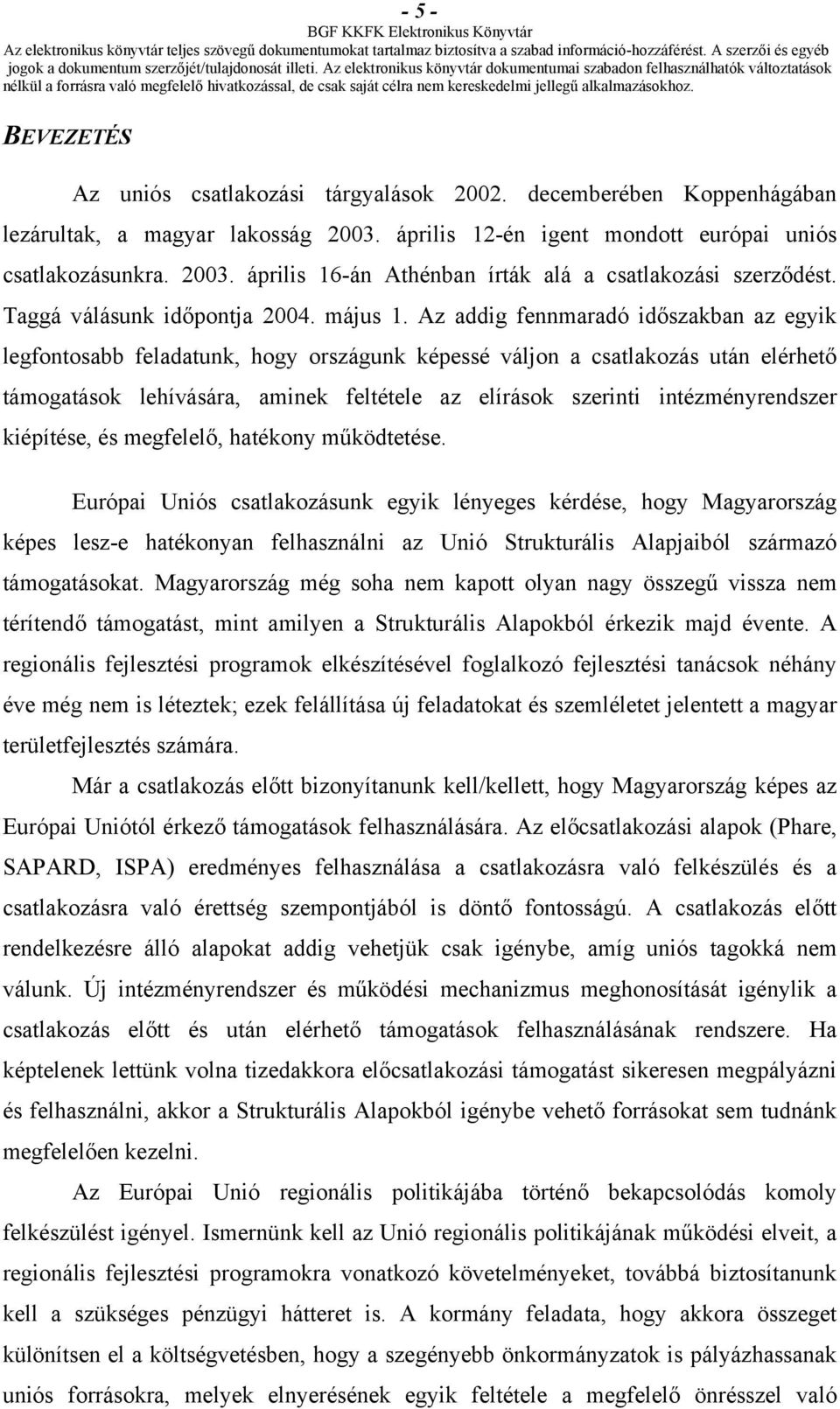 - 5 -
BGF KKFK Elektronikus Könyvtár
Az elektronikus könyvtár teljes szövegű dokumentumokat tartalmaz biztosítva a szabad információ-hozzáférést. A szerzői és egyéb jogok a dokumentum szerzőjét/tulajdonosát illeti. Az elektronikus könyvtár dokumentumai szabadon felhasználhatók változtatások nélkül a forrásra való megfelelő hivatkozással, de csak saját célra nem kereskedelmi jellegű alkalmazásokhoz.

BEVEZETÉS

Az uniós csatlakozási tárgyalások 2002. decemberében Koppenhágában lezárultak, a magyar lakosság 2003. április 12-én igent mondott európai uniós csatlakozásunkra. 2003. április 16-án Athénban írták alá a csatlakozási szerződést. Taggá válásunk időpontja 2004. május 1. Az addig fennmaradó időszakban az egyik legfontosabb feladatunk, hogy országunk képessé váljon a csatlakozás után elérhető támogatások lehívására, aminek feltétele az elírások szerinti intézményrendszer kiépítése, és megfelelő, hatékony működtetése.

Európai Uniós csatlakozásunk egyik lényeges kérdése, hogy Magyarország képes lesz-e hatékonyan felhasználni az Unió Strukturális Alapjaiból származó támogatásokat. Magyarország még soha nem kapott olyan nagy összegű vissza nem térítendő támogatást, mint amilyen a Strukturális Alapokból érkezik majd évente. A regionális fejlesztési programok elkészítésével foglalkozó fejlesztési tanácsok néhány éve még nem is léteztek; ezek felállítása új feladatokat és szemléletet jelentett a magyar területfejlesztés számára.

Már a csatlakozás előtt bizonyítanunk kell/kellett, hogy Magyarország képes az Európai Uniótól érkező támogatások felhasználására. Az előcsatlakozási alapok (Phare, SAPARD, ISPA) eredményes felhasználása a csatlakozásra való felkészülés és a csatlakozásra való érettség szempontjából is döntő fontosságú. A csatlakozás előtt rendelkezésre álló alapokat addig vehetjük csak igénybe, amíg uniós tagokká nem válunk. Új intézményrendszer és működési mechanizmus meghonosítását igénylik a csatlakozás előtt és után elérhető támogatások felhasználásának rendszere. Ha képtelenek lettünk volna tizedakkora előcsatlakozási támogatást sikeresen megpályázni és felhasználni, akkor a Strukturális Alapokból igénybe vehető forrásokat sem tudnánk megfelelően kezelni.

Az Európai Unió regionális politikájába történő bekapcsolódás komoly felkészülést igényel. Ismernünk kell az Unió regionális politikájának működési elveit, a regionális fejlesztési programokra vonatkozó követelményeket, továbbá biztosítanunk kell a szükséges pénzügyi hátteret is. A kormány feladata, hogy akkora összeget különítsen el a költségvetésben, hogy a szegényebb önkormányzatok is pályázhassanak uniós forrásokra, melyek elnyerésének egyik feltétele a megfelelő önrésszel való